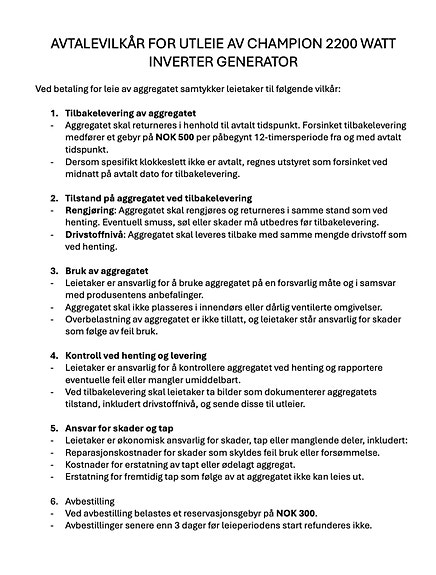 AVTALEVILKÅR FOR UTLEIE AV CHAMPION 2200 WATT INVERTER GENERATOR

Ved betaling for leie av aggregatet samtykker leietaker til følgende vilkår:

1. Tilbakelevering av aggregatet
- Aggregatet skal returneres i henhold til avtalt tidspunkt. Forsinket tilbakelevering medfører et gebyr på NOK 500 per påbegynt 12-timersperiode fra og med avtalt tidspunkt.
- Dersom spesifikt klokkeslett ikke er avtalt, regnes utstyret som forsinket ved midnatt på avtalt dato for tilbakelevering.

2. Tilstand på aggregatet ved tilbakelevering
- Rengjøring: Aggregatet skal rengjøres og returneres i samme stand som ved henting. Eventuell smuss, søl eller skader må utbedres før tilbakelevering.
- Drivstoffnivå: Aggregatet skal leveres tilbake med samme mengde drivstoff som ved henting.

3. Bruk av aggregatet
- Leietaker er ansvarlig for å bruke aggregatet på en forsvarlig måte og i samsvar med produsentens anbefalinger.
- Aggregatet skal ikke plasseres i innendørs eller dårlig ventilerte omgivelser.
- Overbelastning av aggregatet er ikke tillatt, og leietaker står ansvarlig for skader som følge av feil bruk.

4. Kontroll ved henting og levering
- Leietaker er ansvarlig for å kontrollere aggregatet ved henting og rapportere eventuelle feil eller mangler umiddelbart.
- Ved tilbakelevering skal leietaker ta bilder som dokumenterer aggregatets tilstand, inkludert drivstoffnivå, og sende disse til utleier.

5. Ansvar for skader og tap
- Leietaker er økonomisk ansvarlig for skader, tap eller manglende deler, inkludert:
- Reparasjonskostnader for skader som skyldes feil bruk eller forsømmelse.
- Kostnader for erstatning av tapt eller ødelagt aggregat.
- Erstatning for fremtidig tap som følge av at aggregatet ikke kan leies ut.

6. Avbestilling
- Ved avbestilling belastes et reservasjonsgebyr på NOK 300.
- Avbestillinger senere enn 3 dager før leieperiodens start refunderes ikke.